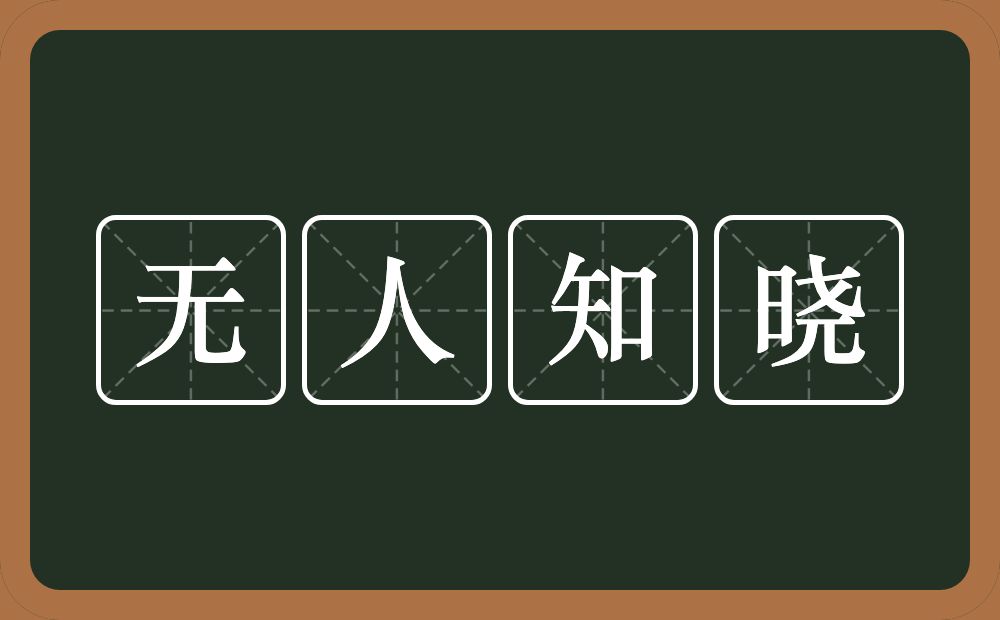 无人知晓